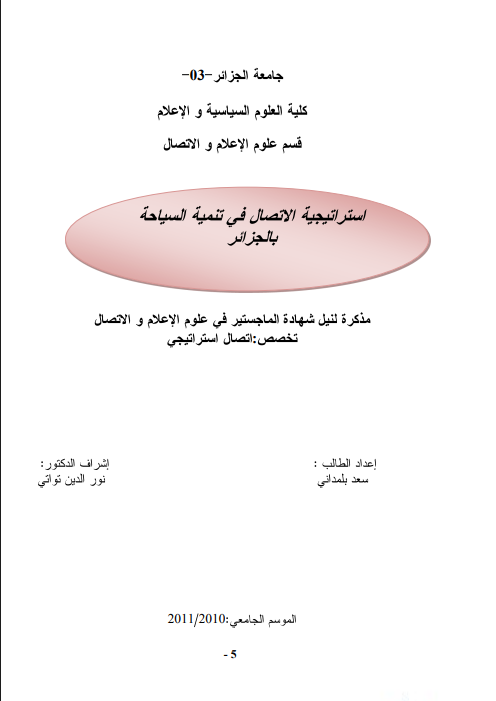 جامعة الجزائر-03-

كلية العلوم السياسية و الإعلام

قسم علوم الإعلام و الاتصال

استراتيجية الاتصال في تنمية السياحة بالجزائر

مذكرة لنيل شهادة الماجستير في علوم الإعلام و الاتصال
تخصص:اتصال استراتيجي

إعداد الطالب :
سعد بلمداني

إشراف الدكتور:
نور الدين تواتي

الموسم الجامعي:2011/2010

- 5